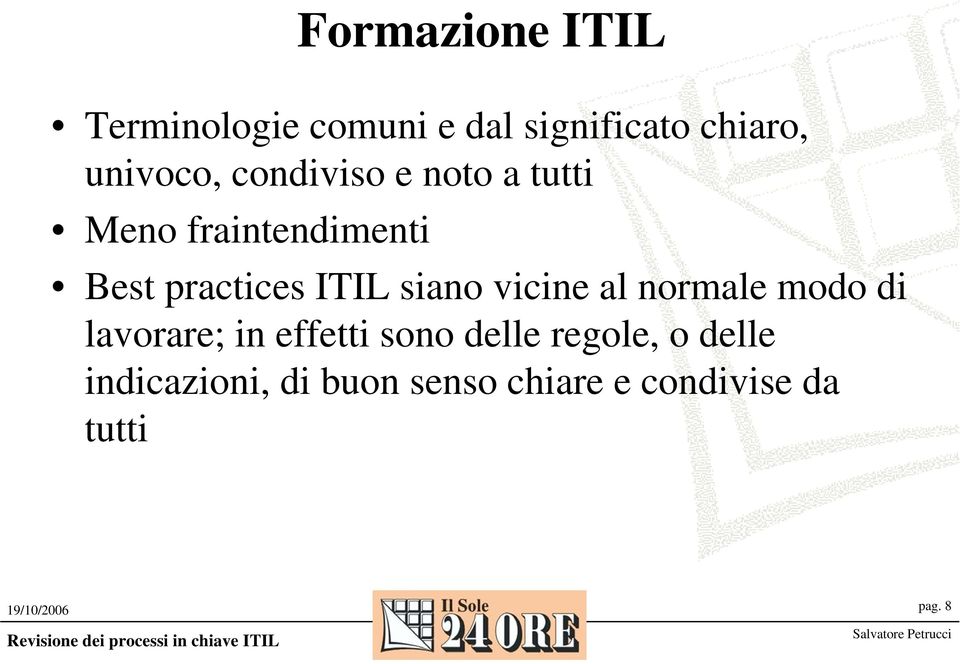 Formazione ITIL

• Terminologie comuni e dal significato chiaro, univoco, condiviso e noto a tutti
• Meno fraintendimenti
• Best practices ITIL siano vicine al normale modo di lavorare; in effetti sono delle regole, o delle indicazioni, di buon senso chiare e condivise da tutti

19/10/2006
Revisione dei processi in chiave ITIL
Il Sole 24 ORE
pag. 8
Salvatore Petrucci